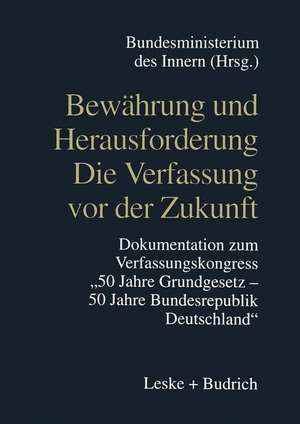 Bundesministerium des Innern (Hrsg.)

Bewährung und Herausforderung Die Verfassung vor der Zukunft

Dokumentation zum Verfassungskongress „50 Jahre Grundgesetz – 50 Jahre Bundesrepublik Deutschland“

Leske + Budrich